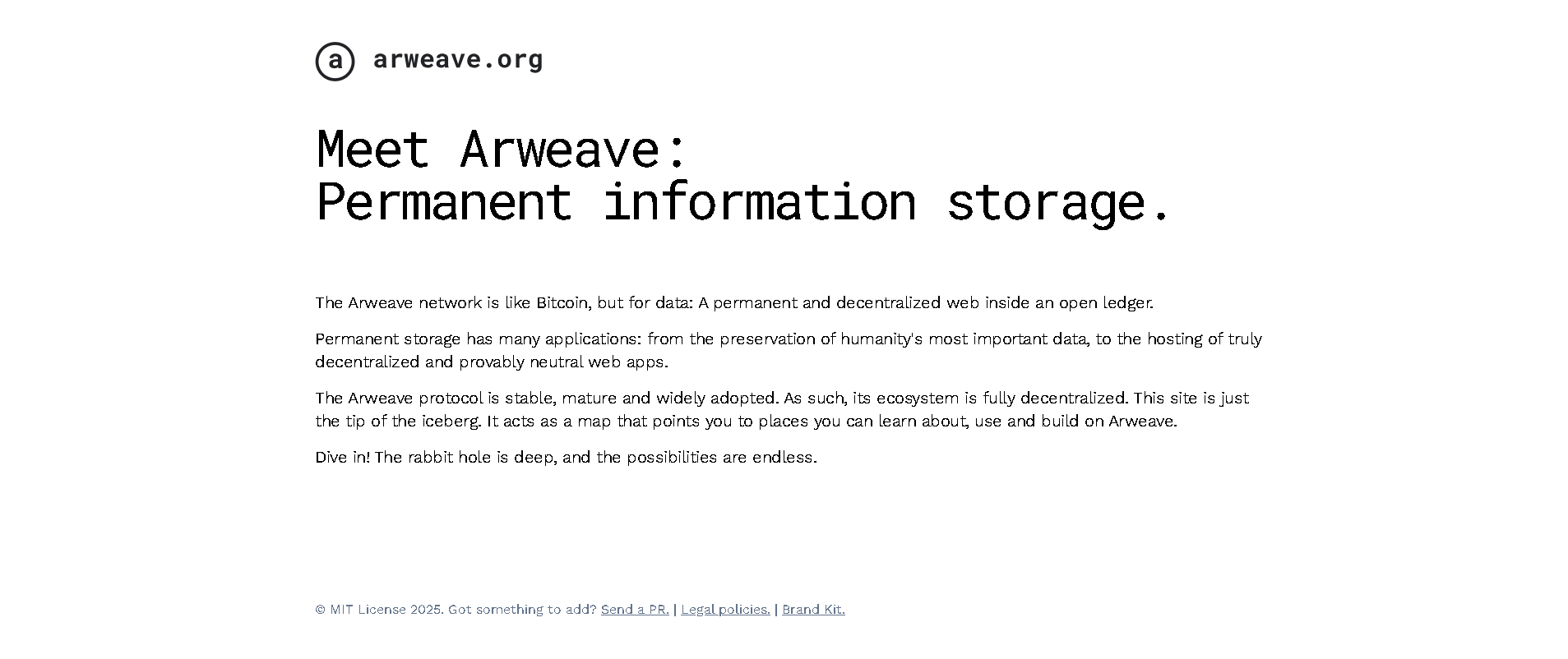 a arweave.org

Meet Arweave:
Permanent information storage.

The Arweave network is like Bitcoin, but for data: A permanent and decentralized web inside an open ledger.

Permanent storage has many applications: from the preservation of humanity's most important data, to the hosting of truly decentralized and provably neutral web apps.

The Arweave protocol is stable, mature and widely adopted. As such, its ecosystem is fully decentralized. This site is just the tip of the iceberg. It acts as a map that points you to places you can learn about, use and build on Arweave.

Dive in! The rabbit hole is deep, and the possibilities are endless.

© MIT License 2025. Got something to add? Send a PR. | Legal policies. | Brand Kit.